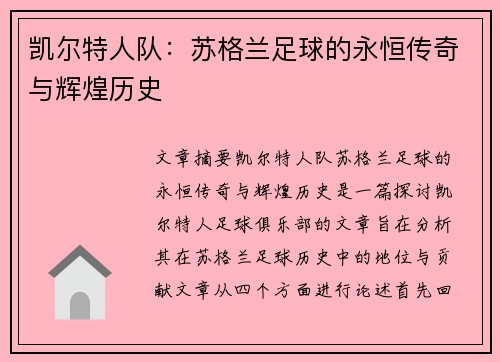 凯尔特人队：苏格兰足球的永恒传奇与辉煌历史

文章摘要凯尔特人队苏格兰足球的永恒传奇与辉煌历史是一篇探讨凯尔特人足球俱乐部的文章旨在分析其在苏格兰足球历史中的地位与贡献文章从四个方面进行论述首先回